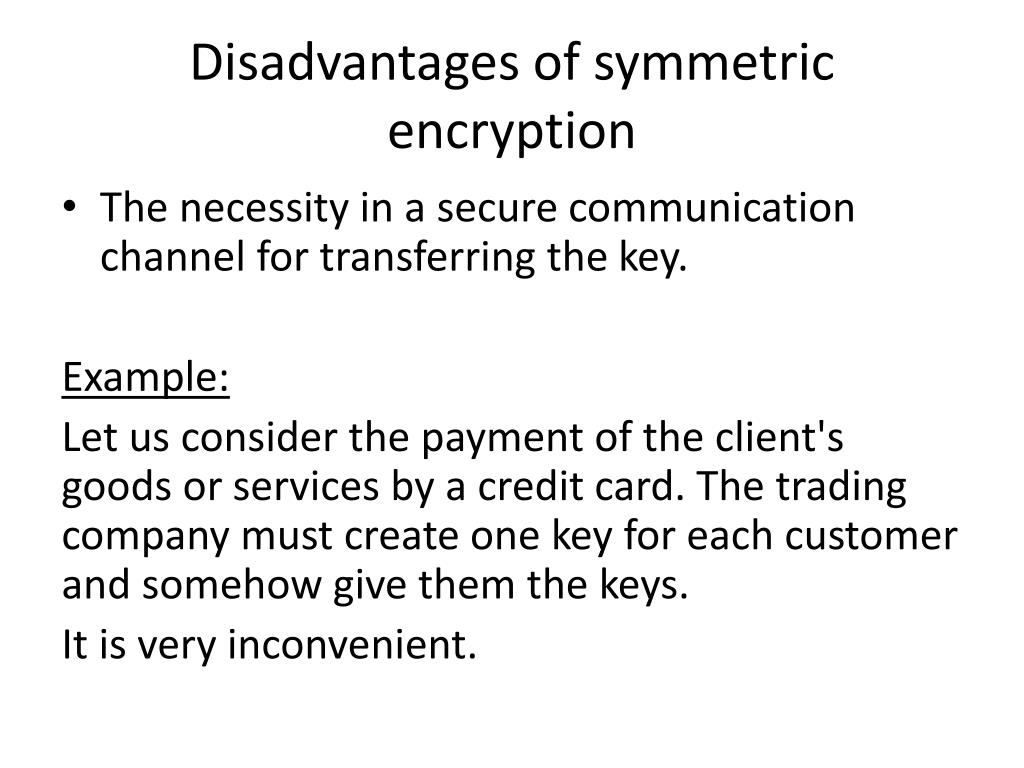 Disadvantages of symmetric encryption

• The necessity in a secure communication channel for transferring the key.

Example:

Let us consider the payment of the client's goods or services by a credit card. The trading company must create one key for each customer and somehow give them the keys.

It is very inconvenient.